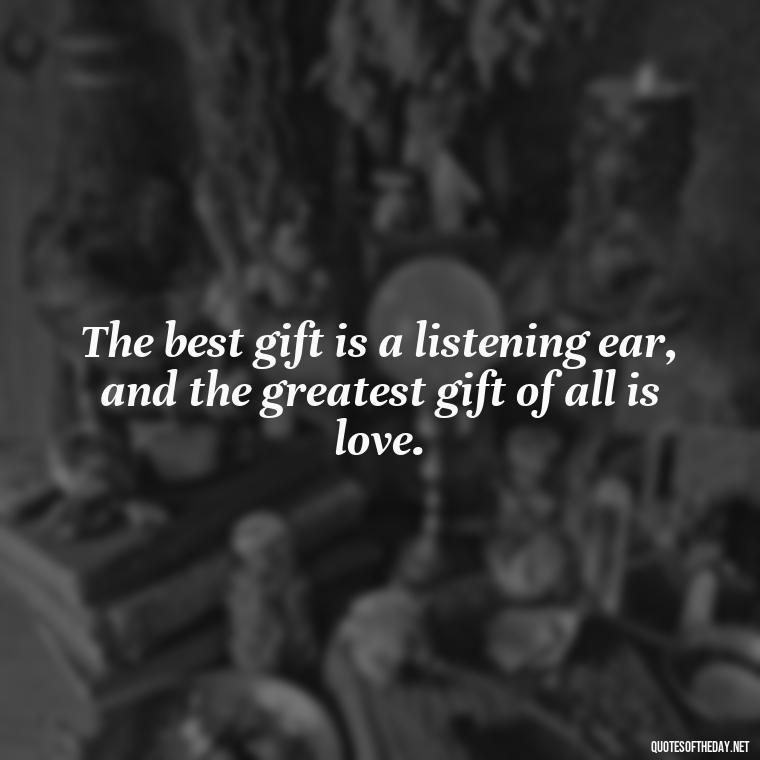 The best gift is a listening ear, and the greatest gift of all is love.

QUOTESOFTHEDAY.NET